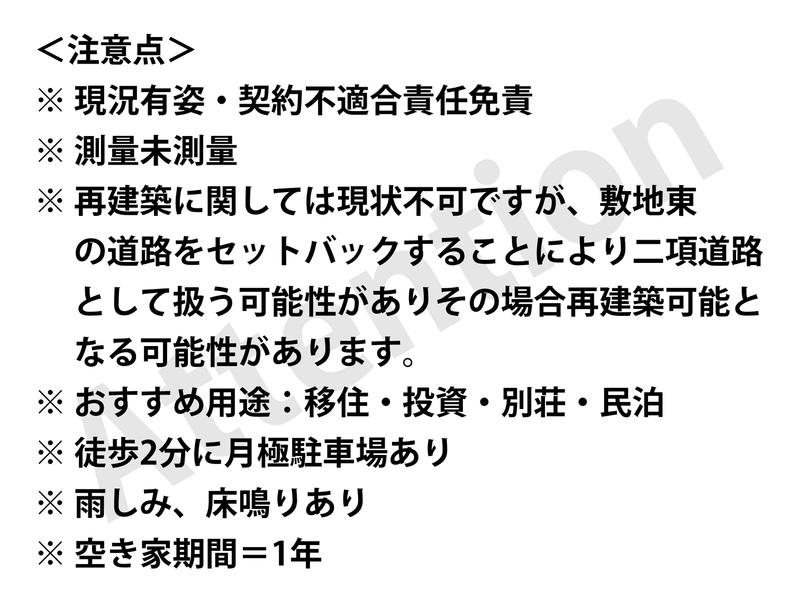 ＜注意点＞
※ 現況有姿・契約不適合責任免責
※ 測量未測量
※ 再建築に関しては現状不可ですが、敷地東の道路をセットバックすることにより二項道路として扱う可能性がありその場合再建築可能となる可能性があります。
※ おすすめ用途：移住・投資・別荘・民泊
※ 徒歩2分に月極駐車場あり
※ 雨しみ、床鳴りあり
※ 空き家期間＝1年

Attention